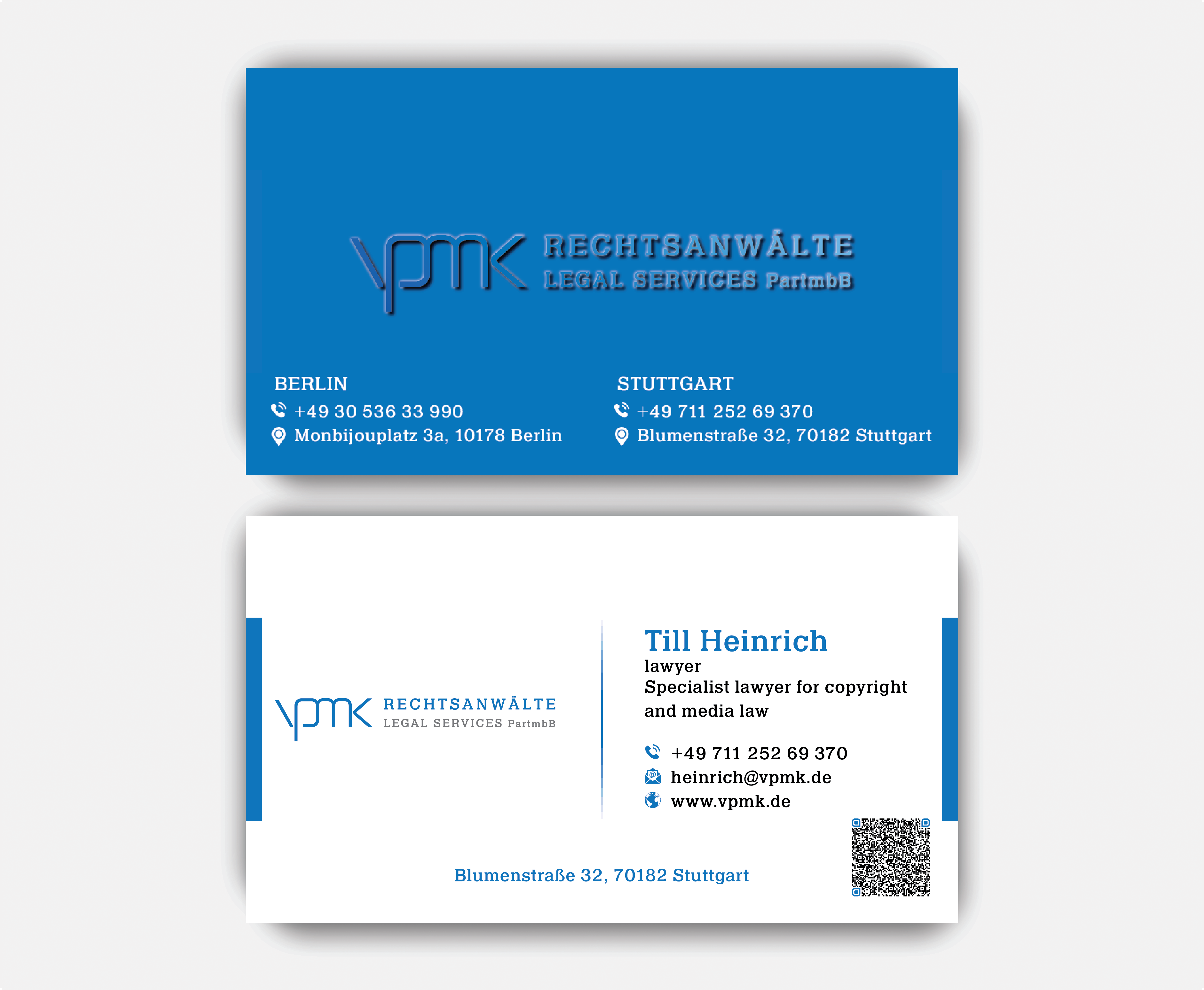 vpmk RECHTSANWÄLTE
LEGAL SERVICES PartmbB

BERLIN
+49 30 536 33 990
Monbijouplatz 3a, 10178 Berlin

STUTTGART
+49 711 252 69 370
Blumenstraße 32, 70182 Stuttgart

vpmk RECHTSANWÄLTE
LEGAL SERVICES PartmbB

Till Heinrich
lawyer
Specialist lawyer for copyright and media law

+49 711 252 69 370
heinrich@vpmk.de
www.vpmk.de

Blumenstraße 32, 70182 Stuttgart